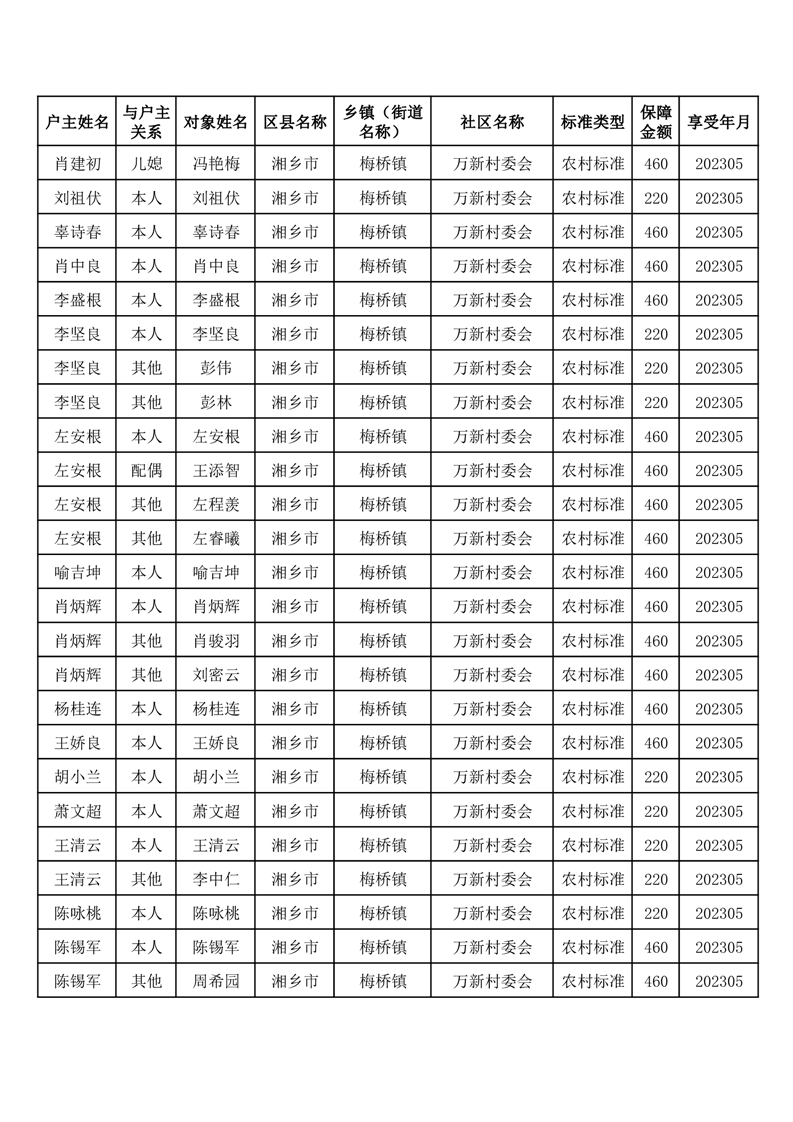 | 户主姓名 | 与户主关系 | 对象姓名 | 区县名称 | 乡镇（街道名称） | 社区名称 | 标准类型 | 保障金额 | 享受年月 |
|---|---|---|---|---|---|---|---|---|
| 肖建初 | 儿媳 | 冯艳梅 | 湘乡市 | 梅桥镇 | 万新村委会 | 农村标准 | 460 | 202305 |
| 刘祖伏 | 本人 | 刘祖伏 | 湘乡市 | 梅桥镇 | 万新村委会 | 农村标准 | 220 | 202305 |
| 辜诗春 | 本人 | 辜诗春 | 湘乡市 | 梅桥镇 | 万新村委会 | 农村标准 | 460 | 202305 |
| 肖中良 | 本人 | 肖中良 | 湘乡市 | 梅桥镇 | 万新村委会 | 农村标准 | 460 | 202305 |
| 李盛根 | 本人 | 李盛根 | 湘乡市 | 梅桥镇 | 万新村委会 | 农村标准 | 460 | 202305 |
| 李坚良 | 本人 | 李坚良 | 湘乡市 | 梅桥镇 | 万新村委会 | 农村标准 | 220 | 202305 |
| 李坚良 | 其他 | 彭伟 | 湘乡市 | 梅桥镇 | 万新村委会 | 农村标准 | 220 | 202305 |
| 李坚良 | 其他 | 彭林 | 湘乡市 | 梅桥镇 | 万新村委会 | 农村标准 | 220 | 202305 |
| 左安根 | 本人 | 左安根 | 湘乡市 | 梅桥镇 | 万新村委会 | 农村标准 | 460 | 202305 |
| 左安根 | 配偶 | 王添智 | 湘乡市 | 梅桥镇 | 万新村委会 | 农村标准 | 460 | 202305 |
| 左安根 | 其他 | 左程羡 | 湘乡市 | 梅桥镇 | 万新村委会 | 农村标准 | 460 | 202305 |
| 左安根 | 其他 | 左睿曦 | 湘乡市 | 梅桥镇 | 万新村委会 | 农村标准 | 460 | 202305 |
| 喻吉坤 | 本人 | 喻吉坤 | 湘乡市 | 梅桥镇 | 万新村委会 | 农村标准 | 460 | 202305 |
| 肖炳辉 | 本人 | 肖炳辉 | 湘乡市 | 梅桥镇 | 万新村委会 | 农村标准 | 460 | 202305 |
| 肖炳辉 | 其他 | 肖骏羽 | 湘乡市 | 梅桥镇 | 万新村委会 | 农村标准 | 460 | 202305 |
| 肖炳辉 | 其他 | 刘密云 | 湘乡市 | 梅桥镇 | 万新村委会 | 农村标准 | 460 | 202305 |
| 杨桂连 | 本人 | 杨桂连 | 湘乡市 | 梅桥镇 | 万新村委会 | 农村标准 | 460 | 202305 |
| 王娇良 | 本人 | 王娇良 | 湘乡市 | 梅桥镇 | 万新村委会 | 农村标准 | 460 | 202305 |
| 胡小兰 | 本人 | 胡小兰 | 湘乡市 | 梅桥镇 | 万新村委会 | 农村标准 | 220 | 202305 |
| 萧文超 | 本人 | 萧文超 | 湘乡市 | 梅桥镇 | 万新村委会 | 农村标准 | 220 | 202305 |
| 王清云 | 本人 | 王清云 | 湘乡市 | 梅桥镇 | 万新村委会 | 农村标准 | 220 | 202305 |
| 王清云 | 其他 | 李中仁 | 湘乡市 | 梅桥镇 | 万新村委会 | 农村标准 | 220 | 202305 |
| 陈咏桃 | 本人 | 陈咏桃 | 湘乡市 | 梅桥镇 | 万新村委会 | 农村标准 | 220 | 202305 |
| 陈锡军 | 本人 | 陈锡军 | 湘乡市 | 梅桥镇 | 万新村委会 | 农村标准 | 460 | 202305 |
| 陈锡军 | 其他 | 周希园 | 湘乡市 | 梅桥镇 | 万新村委会 | 农村标准 | 460 | 202305 |